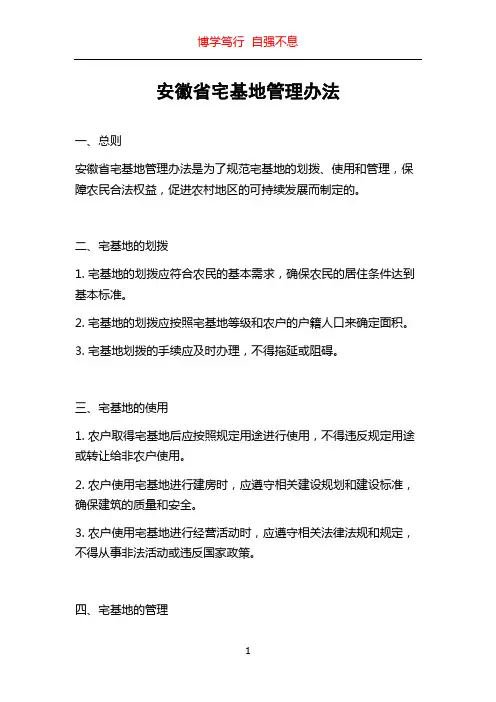 博学笃行 自强不息

安徽省宅基地管理办法

一、总则

安徽省宅基地管理办法是为了规范宅基地的划拨、使用和管理，保障农民合法权益，促进农村地区的可持续发展而制定的。

二、宅基地的划拨

1. 宅基地的划拨应符合农民的基本需求，确保农民的居住条件达到基本标准。

2. 宅基地的划拨应按照宅基地等级和农户的户籍人口来确定面积。

3. 宅基地划拨的手续应及时办理，不得拖延或阻碍。

三、宅基地的使用

1. 农户取得宅基地后应按照规定用途进行使用，不得违反规定用途或转让给非农户使用。

2. 农户使用宅基地进行建房时，应遵守相关建设规划和建设标准，确保建筑的质量和安全。

3. 农户使用宅基地进行经营活动时，应遵守相关法律法规和规定，不得从事非法活动或违反国家政策。

四、宅基地的管理

1